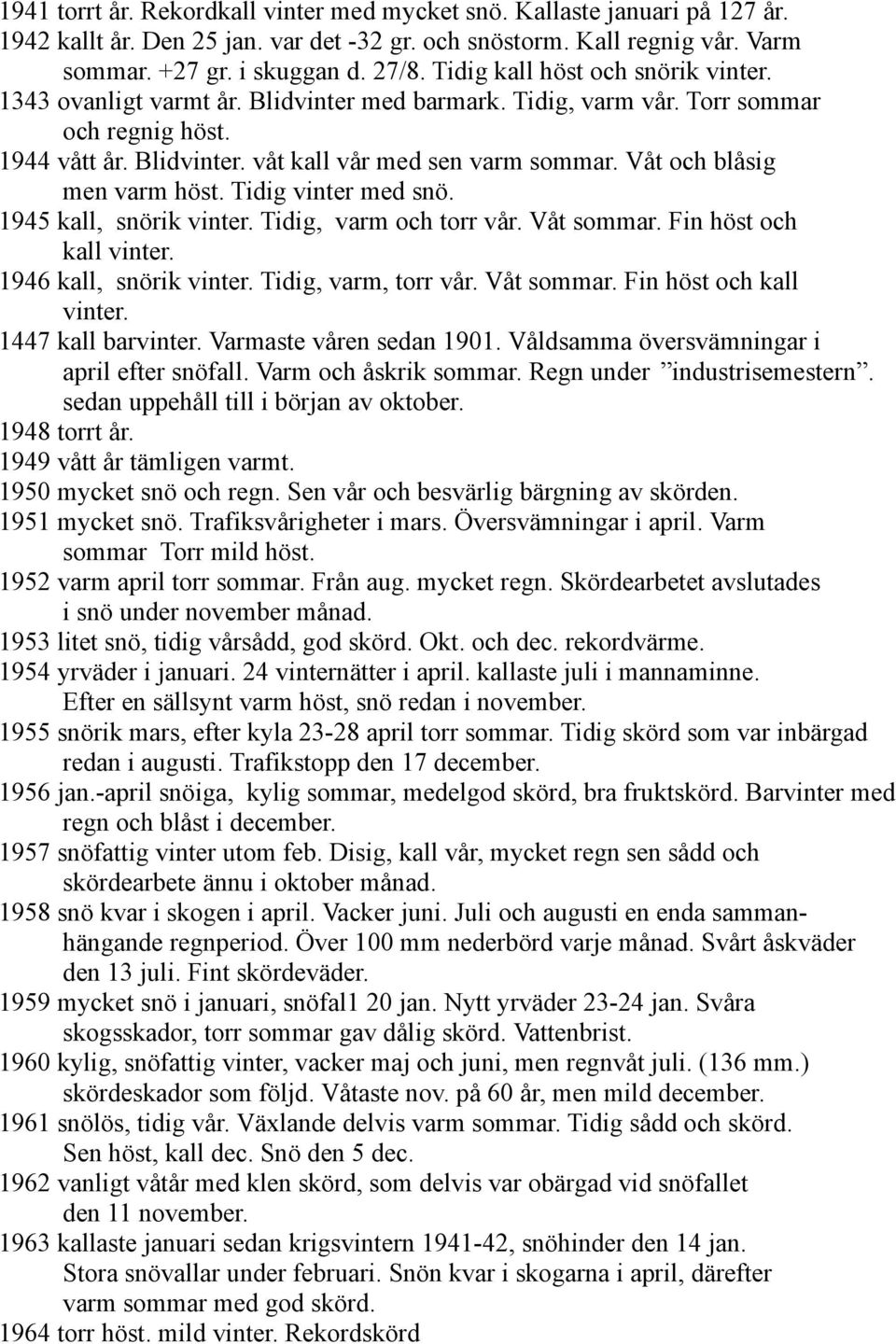 1941 torrt år. Rekordkall vinter med mycket snö. Kallaste januari på 127 år.
1942 kallt år. Den 25 jan. var det -32 gr. och snöstorm. Kall regnig vår. Varm sommar. +27 gr. i skuggan d. 27/8. Tidig kall höst och snörik vinter.
1343 ovanligt varmt år. Blidvinter med barmark. Tidig, varm vår. Torr sommar och regnig höst.
1944 vått år. Blidvinter. våt kall vår med sen varm sommar. Våt och blåsig men varm höst. Tidig vinter med snö.
1945 kall, snörik vinter. Tidig, varm och torr vår. Våt sommar. Fin höst och kall vinter.
1946 kall, snörik vinter. Tidig, varm, torr vår. Våt sommar. Fin höst och kall vinter.
1447 kall barvinter. Varmaste våren sedan 1901. Våldsamma översvämningar i april efter snöfall. Varm och åskrik sommar. Regn under ”industrisemestern”. sedan uppehåll till i början av oktober.
1948 torrt år.
1949 vått år tämligen varmt.
1950 mycket snö och regn. Sen vår och besvärlig bärgning av skörden.
1951 mycket snö. Trafiksvårigheter i mars. Översvämningar i april. Varm sommar Torr mild höst.
1952 varm april torr sommar. Från aug. mycket regn. Skördearbetet avslutades i snö under november månad.
1953 litet snö, tidig vårsådd, god skörd. Okt. och dec. rekordvärme.
1954 yrväder i januari. 24 vinternätter i april. kallaste juli i mannaminne. Efter en sällsynt varm höst, snö redan i november.
1955 snörik mars, efter kyla 23-28 april torr sommar. Tidig skörd som var inbärgad redan i augusti. Trafikstopp den 17 december.
1956 jan.-april snöiga, kylig sommar, medelgod skörd, bra fruktskörd. Barvinter med regn och blåst i december.
1957 snöfattig vinter utom feb. Disig, kall vår, mycket regn sen sådd och skördearbete ännu i oktober månad.
1958 snö kvar i skogen i april. Vacker juni. Juli och augusti en enda sammanhängande regnperiod. Över 100 mm nederbörd varje månad. Svårt åskväder den 13 juli. Fint skördeväder.
1959 mycket snö i januari, snöfal1 20 jan. Nytt yrväder 23-24 jan. Svåra skogsskador, torr sommar gav dålig skörd. Vattenbrist.
1960 kylig, snöfattig vinter, vacker maj och juni, men regnvåt juli. (136 mm.) skördeskador som följd. Våtaste nov. på 60 år, men mild december.
1961 snölös, tidig vår. Växlande delvis varm sommar. Tidig sådd och skörd. Sen höst, kall dec. Snö den 5 dec.
1962 vanligt våtår med klen skörd, som delvis var obärgad vid snöfallet den 11 november.
1963 kallaste januari sedan krigsvintern 1941-42, snöhinder den 14 jan. Stora snövallar under februari. Snön kvar i skogarna i april, därefter varm sommar med god skörd.
1964 torr höst. mild vinter. Rekordskörd